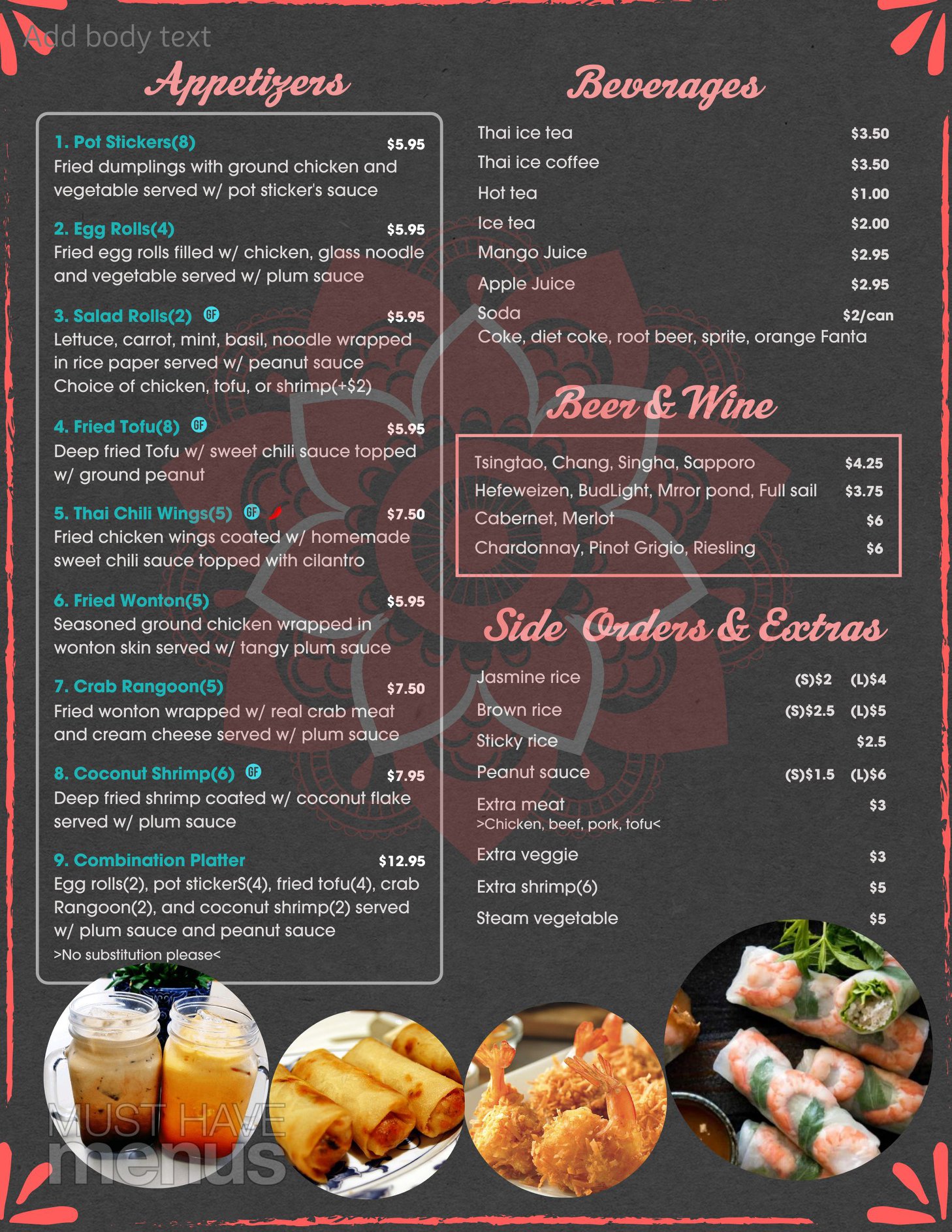 Add body text

Appetizers

1. Pot Stickers(8) $5.95
Fried dumplings with ground chicken and vegetable served w/ pot sticker's sauce

2. Egg Rolls(4) $5.95
Fried egg rolls filled w/ chicken, glass noodle and vegetable served w/ plum sauce

3. Salad Rolls(2) GF $5.95
Lettuce, carrot, mint, basil, noodle wrapped in rice paper served w/ peanut sauce
Choice of chicken, tofu, or shrimp(+$2)

4. Fried Tofu(8) GF $5.95
Deep fried Tofu w/ sweet chili sauce topped w/ ground peanut

5. Thai Chili Wings(5) GF $7.50
Fried chicken wings coated w/ homemade sweet chili sauce topped with cilantro

6. Fried Wonton(5) $5.95
Seasoned ground chicken wrapped in wonton skin served w/ tangy plum sauce

7. Crab Rangoon(5) $7.50
Fried wonton wrapped w/ real crab meat and cream cheese served w/ plum sauce

8. Coconut Shrimp(6) GF $7.95
Deep fried shrimp coated w/ coconut flake served w/ plum sauce

9. Combination Platter $12.95
Egg rolls(2), pot stickerS(4), fried tofu(4), crab Rangoon(2), and coconut shrimp(2) served w/ plum sauce and peanut sauce
>No substitution please<

Beverages

Thai ice tea $3.50
Thai ice coffee $3.50
Hot tea $1.00
Ice tea $2.00
Mango Juice $2.95
Apple Juice $2.95
Soda $2/can
Coke, diet coke, root beer, sprite, orange Fanta

Beer & Wine

Tsingtao, Chang, Singha, Sapporo $4.25
Hefeweizen, BudLight, Mrror pond, Full sail $3.75
Cabernet, Merlot $6
Chardonnay, Pinot Grigio, Riesling $6

Side Orders & Extras

Jasmine rice (S)$2 (L)$4
Brown rice (S)$2.5 (L)$5
Sticky rice $2.5
Peanut sauce (S)$1.5 (L)$6
Extra meat $3
>Chicken, beef, pork, tofu<
Extra veggie $3
Extra shrimp(6) $5
Steam vegetable $5

MUST HAVE menus